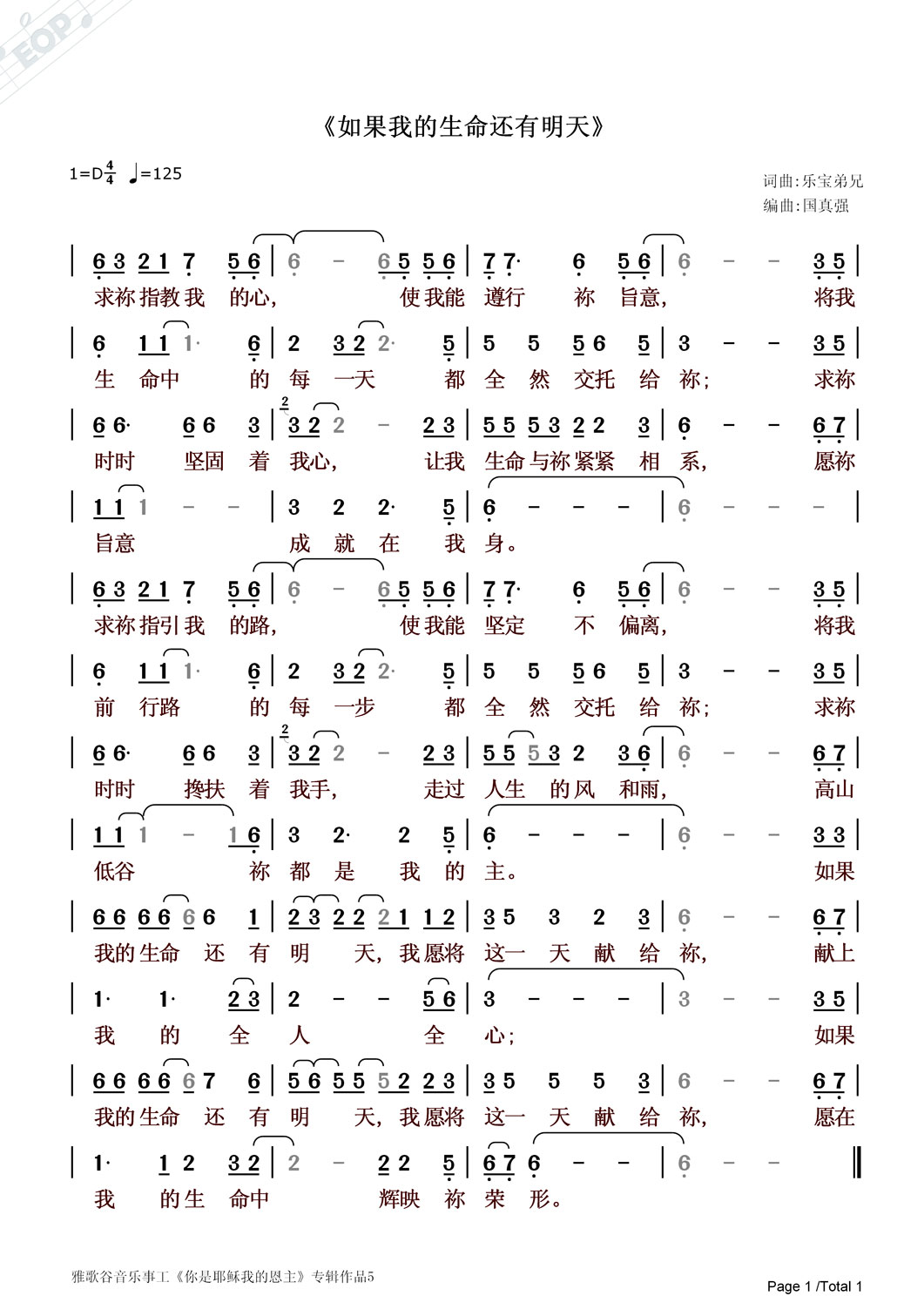 EOP

《如果我的生命还有明天》

1=D$\frac{4}{4}$ ♩=125

词曲:乐宝弟兄
编曲:国真强

| 6 3 2 1 7 5 6 | 6 - 6 5 5 6 | 7 7· 6 5 6 | 6 - - 3 5 |
求祢指教我 的心, 使我能 遵行 祢 旨意, 将我

| 6 1 1 1· 6 | 2 3 2 2· 5 | 5 5 5 6 5 | 3 - - 3 5 |
生 命中 的 每 一天 都 全 然 交托 给 祢; 求祢

| 6 6· 6 6 3 | 3 2 2 - 2 3 | 5 5 5 3 2 2 3 | 6 - - 6 7 |
时时 坚固 着 我心, 让我 生命与祢紧紧 相 系, 愿祢

| 1 1 1 - - | 3 2 2· 5 | 6 - - - | 6 - - - |
旨意 成 就 在 我 身。

| 6 3 2 1 7 5 6 | 6 - 6 5 5 6 | 7 7· 6 5 6 | 6 - - 3 5 |
求祢指引我 的路, 使我能 坚定 不 偏离, 将我

| 6 1 1 1· 6 | 2 3 2 2· 5 | 5 5 5 6 5 | 3 - - 3 5 |
前 行路 的 每 一步 都 全 然 交托 给 祢; 求祢

| 6 6· 6 6 3 | 3 2 2 - 2 3 | 5 5 5 3 2 3 6 | 6 - - 6 7 |
时时 搀扶 着 我手, 走过 人生 的风 和雨, 高山

| 1 1 1 - 1 6 | 3 2· 2 5 | 6 - - - | 6 - - 3 3 |
低谷 祢 都 是 我 的 主。 如果

| 6 6 6 6 6 6 1 | 2 3 2 2 2 1 1 2 | 3 5 3 2 3 | 6 - - 6 7 |
我的生命 还 有 明 天, 我愿将 这一 天 献 给 祢, 献上

| 1· 1· 2 3 | 2 - - 5 6 | 3 - - - | 3 - - 3 5 |
我 的 全 人 全 心; 如果

| 6 6 6 6 6 7 6 | 5 6 5 5 5 2 2 3 | 3 5 5 5 3 | 6 - - 6 7 |
我的生命 还 有 明 天, 我愿将 这一 天 献 给 祢, 愿在

| 1· 1 2 3 2 | 2 - 2 2 5 | 6 7 6 - - | 6 - - ‖
我 的生 命中 辉映 祢 荣 形。

雅歌谷音乐事工《你是耶稣我的恩主》专辑作品5

Page 1 /Total 1